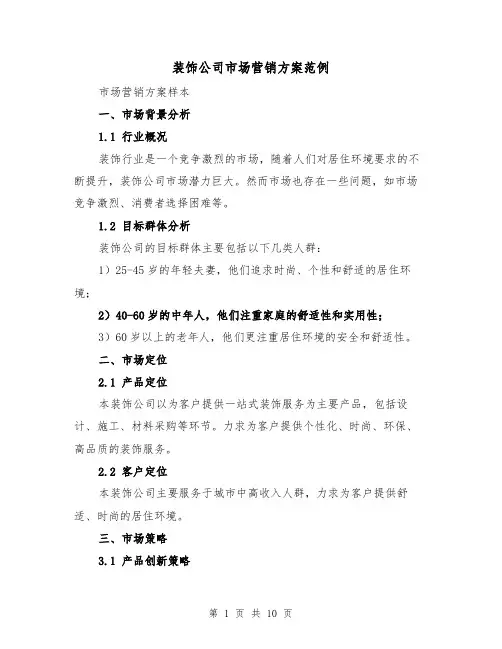 装饰公司市场营销方案范例

市场营销方案样本

一、市场背景分析

1.1 行业概况

装饰行业是一个竞争激烈的市场，随着人们对居住环境要求的不断提升，装饰公司市场潜力巨大。然而市场也存在一些问题，如市场竞争激烈、消费者选择困难等。

1.2 目标群体分析

装饰公司的目标群体主要包括以下几类人群：

1）25-45 岁的年轻夫妻，他们追求时尚、个性和舒适的居住环境；

2）40-60 岁的中年人，他们注重家庭的舒适性和实用性；

3）60 岁以上的老年人，他们更注重居住环境的安全和舒适性。

二、市场定位

2.1 产品定位

本装饰公司以为客户提供一站式装饰服务为主要产品，包括设计、施工、材料采购等环节。力求为客户提供个性化、时尚、环保、高品质的装饰服务。

2.2 客户定位

本装饰公司主要服务于城市中高收入人群，力求为客户提供舒适、时尚的居住环境。

三、市场策略

3.1 产品创新策略

第 1 页 共 10 页